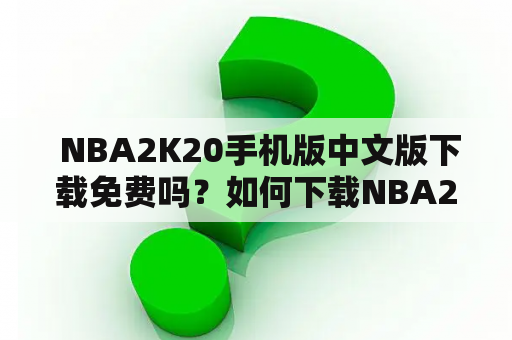 NBA2K20手机版中文版下载免费吗？如何下载NBA2